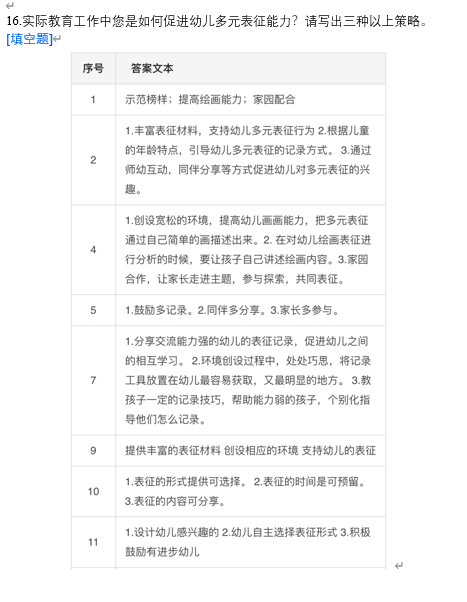 16.实际教育工作中您是如何促进幼儿多元表征能力？请写出三种以上策略。[填空题]

| 序号 | 答案文本 |
|---|---|
| 1 | 示范榜样；提高绘画能力；家园配合 |
| 2 | 1.丰富表征材料，支持幼儿多元表征行为 2.根据儿童的年龄特点，引导幼儿多元表征的记录方式。 3.通过师幼互动，同伴分享等方式促进幼儿对多元表征的兴趣。 |
| 4 | 1.创设宽松的环境，提高幼儿画画能力，把多元表征通过自己简单的画描述出来。2. 在对幼儿绘画表征进行分析的时候，要让孩子自己讲述绘画内容。3.家园合作，让家长走进主题，参与探索，共同表征。 |
| 5 | 1.鼓励多记录。2.同伴多分享。3.家长多参与。 |
| 7 | 1.分享交流能力强的幼儿的表征记录，促进幼儿之间的相互学习。 2.环境创设过程中，处处巧思，将记录工具放置在幼儿最容易获取，又最明显的地方。 3.教孩子一定的记录技巧，帮助能力弱的孩子，个别化指导他们怎么记录。 |
| 9 | 提供丰富的表征材料 创设相应的环境 支持幼儿的表征 |
| 10 | 1.表征的形式提供可选择。 2.表征的时间是可预留。 3.表征的内容可分享。 |
| 11 | 1.设计幼儿感兴趣的 2.幼儿自主选择表征形式 3.积极鼓励有进步幼儿 |